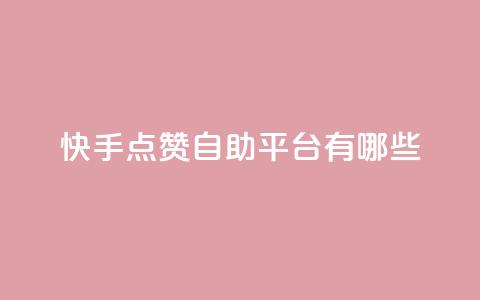 快手点赞自助平台有哪些